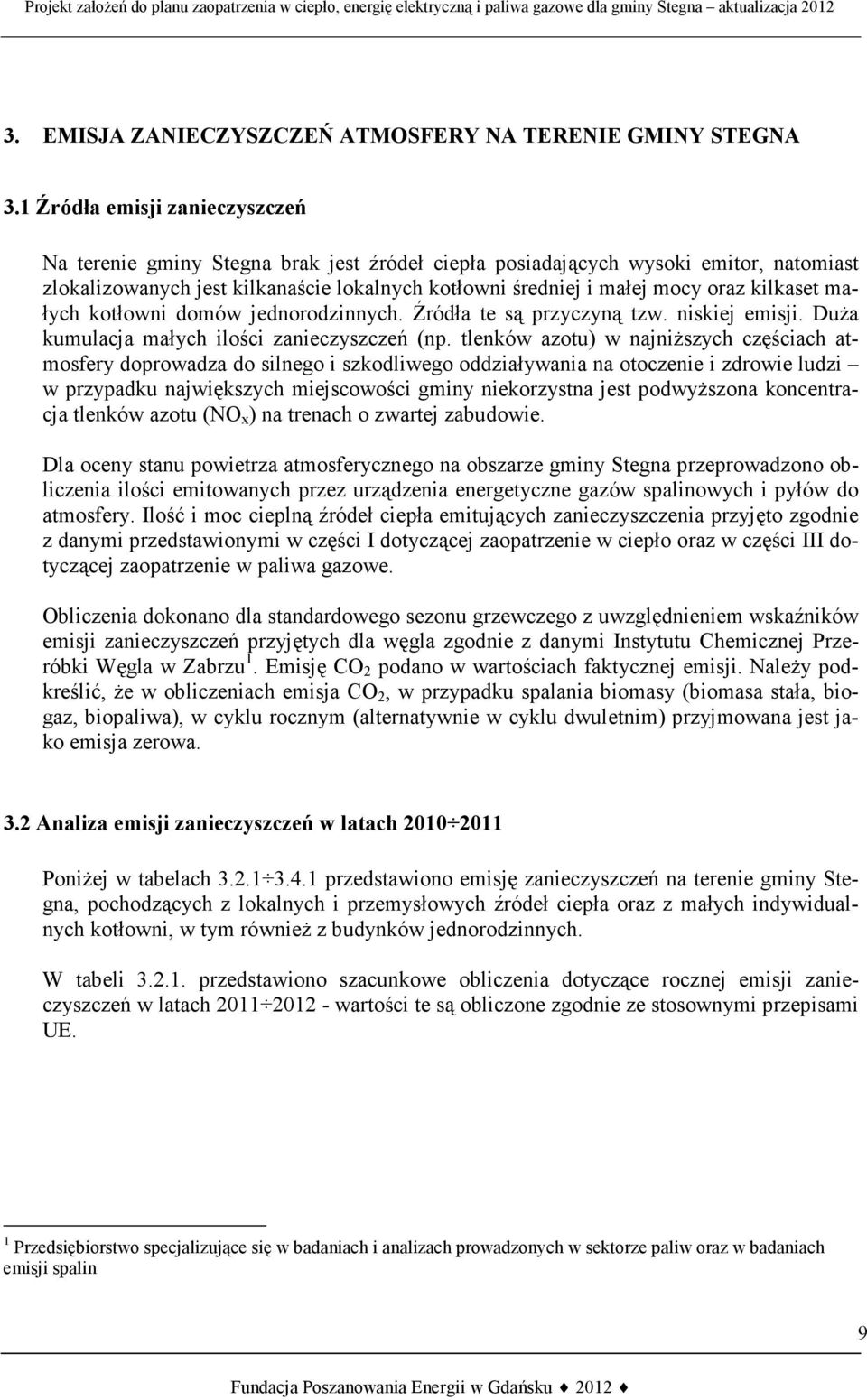 Projekt założeń do planu zaopatrzenia w ciepło, energię elektryczną i paliwa gazowe dla gminy Stegna – aktualizacja 2012

3. EMISJA ZANIECZYSZCZEŃ ATMOSFERY NA TERENIE GMINY STEGNA

3.1 Źródła emisji zanieczyszczeń

Na terenie gminy Stegna brak jest źródeł ciepła posiadających wysoki emitor, natomiast zlokalizowanych jest kilkanaście lokalnych kotłowni średniej i małej mocy oraz kilkaset małych kotłowni domów jednorodzinnych. Źródła te są przyczyną tzw. niskiej emisji. Duża kumulacja małych ilości zanieczyszczeń (np. tlenków azotu) w najniższych częściach atmosfery doprowadza do silnego i szkodliwego oddziaływania na otoczenie i zdrowie ludzi – w przypadku największych miejscowości gminy niekorzystna jest podwyższona koncentracja tlenków azotu ($NO_x$) na trenach o zwartej zabudowie.

Dla oceny stanu powietrza atmosferycznego na obszarze gminy Stegna przeprowadzono obliczenia ilości emitowanych przez urządzenia energetyczne gazów spalinowych i pyłów do atmosfery. Ilość i moc cieplną źródeł ciepła emitujących zanieczyszczenia przyjęto zgodnie z danymi przedstawionymi w części I dotyczącej zaopatrzenie w ciepło oraz w części III dotyczącej zaopatrzenie w paliwa gazowe.

Obliczenia dokonano dla standardowego sezonu grzewczego z uwzględnieniem wskaźników emisji zanieczyszczeń przyjętych dla węgla zgodnie z danymi Instytutu Chemicznej Przeróbki Węgla w Zabrzu$^1$. Emisję $CO_2$ podano w wartościach faktycznej emisji. Należy podkreślić, że w obliczeniach emisja $CO_2$, w przypadku spalania biomasy (biomasa stała, biogaz, biopaliwa), w cyklu rocznym (alternatywnie w cyklu dwuletnim) przyjmowana jest jako emisja zerowa.

3.2 Analiza emisji zanieczyszczeń w latach 2010÷2011

Poniżej w tabelach 3.2.1÷3.4.1 przedstawiono emisję zanieczyszczeń na terenie gminy Stegna, pochodzących z lokalnych i przemysłowych źródeł ciepła oraz z małych indywidualnych kotłowni, w tym również z budynków jednorodzinnych.

W tabeli 3.2.1. przedstawiono szacunkowe obliczenia dotyczące rocznej emisji zanieczyszczeń w latach 2011÷2012 - wartości te są obliczone zgodnie ze stosownymi przepisami UE.

$^1$ Przedsiębiorstwo specjalizujące się w badaniach i analizach prowadzonych w sektorze paliw oraz w badaniach emisji spalin

9

Fundacja Poszanowania Energii w Gdańsku ♦ 2012 ♦